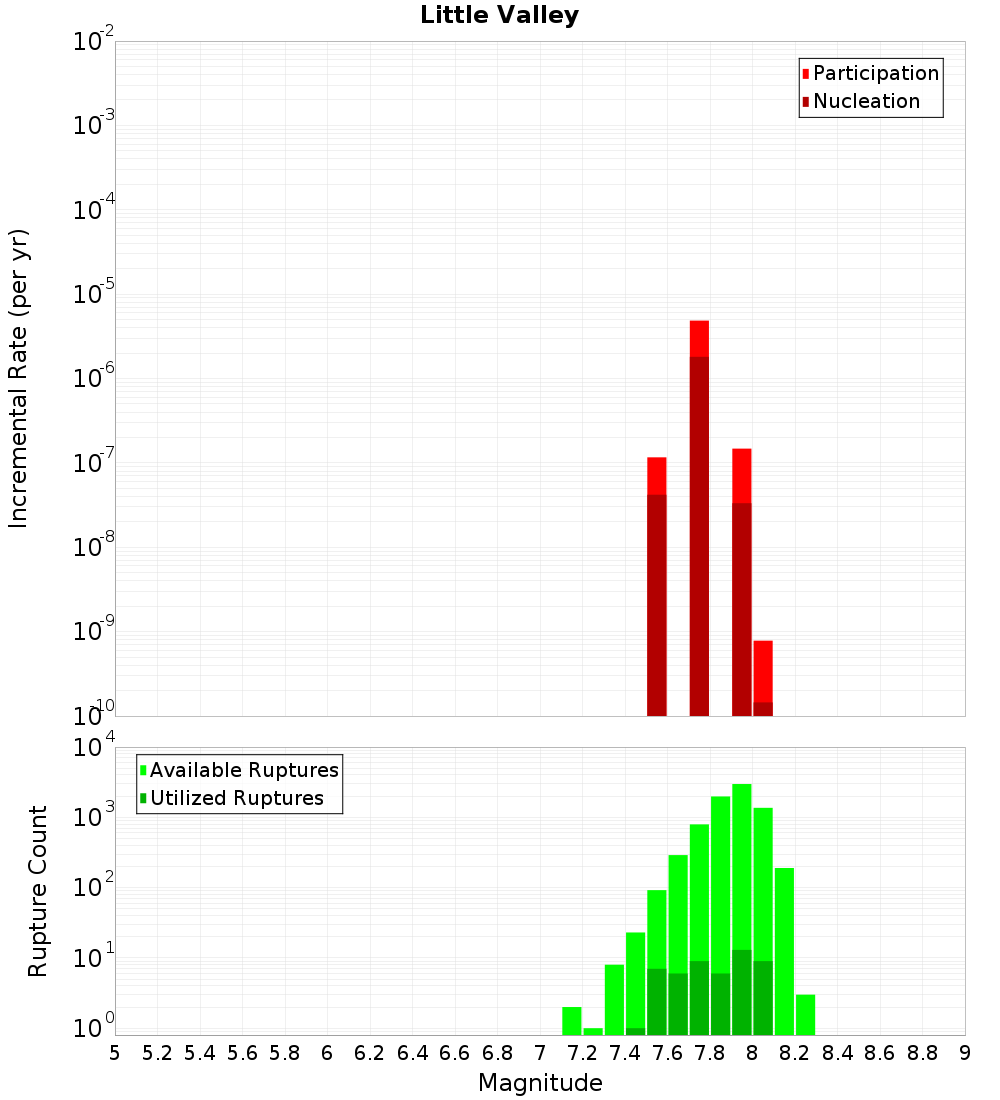 Little Valley

Participation
Nucleation

Incremental Rate (per yr)

$10^{-2}$
$10^{-3}$
$10^{-4}$
$10^{-5}$
$10^{-6}$
$10^{-7}$
$10^{-8}$
$10^{-9}$
$10^{-10}$

Available Ruptures
Utilized Ruptures

Rupture Count

$10^{4}$
$10^{3}$
$10^{2}$
$10^{1}$
$10^{0}$

5 5.2 5.4 5.6 5.8 6 6.2 6.4 6.6 6.8 7 7.2 7.4 7.6 7.8 8 8.2 8.4 8.6 8.8 9

Magnitude